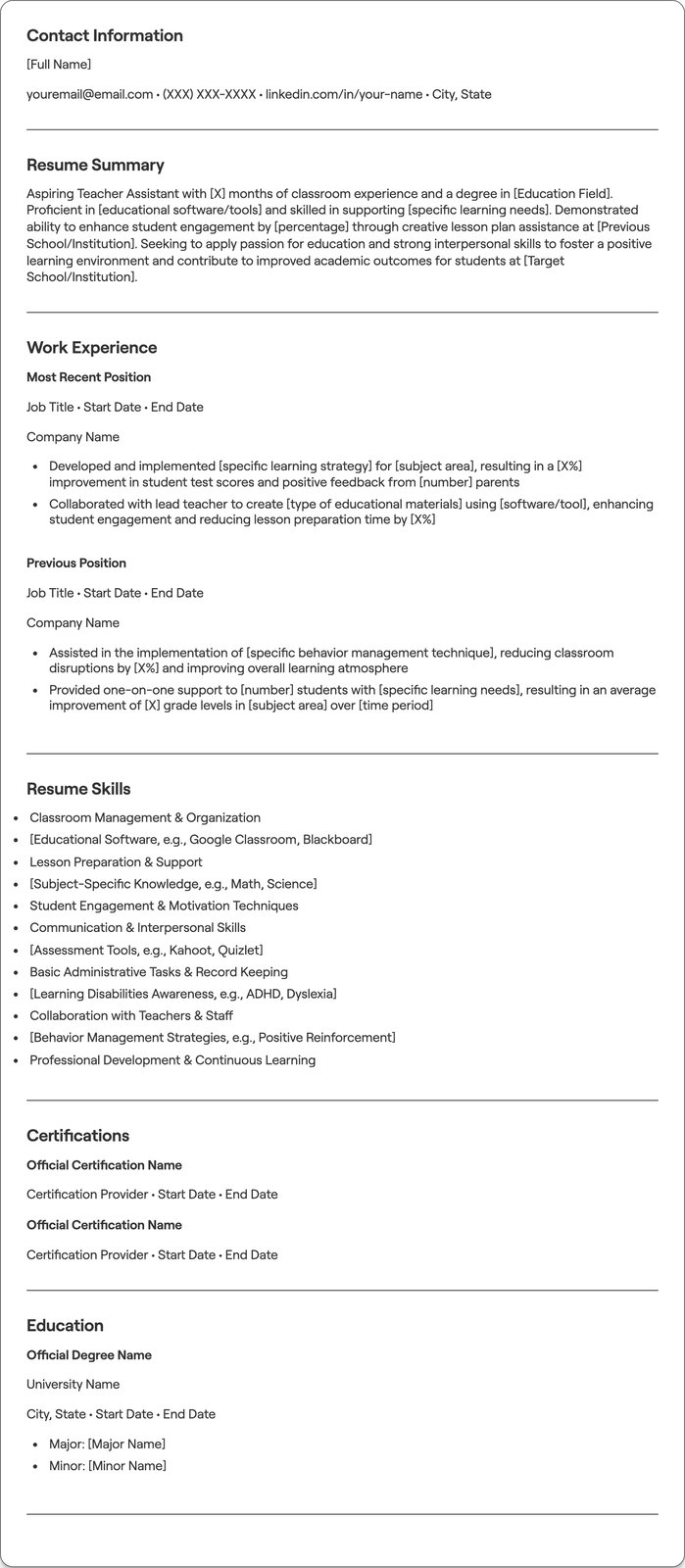 Contact Information

[Full Name]

youremail@email.com • (XXX) XXX-XXXX • linkedin.com/in/your-name • City, State

Resume Summary

Aspiring Teacher Assistant with [X] months of classroom experience and a degree in [Education Field]. Proficient in [educational software/tools] and skilled in supporting [specific learning needs]. Demonstrated ability to enhance student engagement by [percentage] through creative lesson plan assistance at [Previous School/Institution]. Seeking to apply passion for education and strong interpersonal skills to foster a positive learning environment and contribute to improved academic outcomes for students at [Target School/Institution].

Work Experience

Most Recent Position

Job Title • Start Date • End Date

Company Name

• Developed and implemented [specific learning strategy] for [subject area], resulting in a [X%] improvement in student test scores and positive feedback from [number] parents
• Collaborated with lead teacher to create [type of educational materials] using [software/tool], enhancing student engagement and reducing lesson preparation time by [X%]

Previous Position

Job Title • Start Date • End Date

Company Name

• Assisted in the implementation of [specific behavior management technique], reducing classroom disruptions by [X%] and improving overall learning atmosphere
• Provided one-on-one support to [number] students with [specific learning needs], resulting in an average improvement of [X] grade levels in [subject area] over [time period]

Resume Skills

• Classroom Management & Organization
• [Educational Software, e.g., Google Classroom, Blackboard]
• Lesson Preparation & Support
• [Subject-Specific Knowledge, e.g., Math, Science]
• Student Engagement & Motivation Techniques
• Communication & Interpersonal Skills
• [Assessment Tools, e.g., Kahoot, Quizlet]
• Basic Administrative Tasks & Record Keeping
• [Learning Disabilities Awareness, e.g., ADHD, Dyslexia]
• Collaboration with Teachers & Staff
• [Behavior Management Strategies, e.g., Positive Reinforcement]
• Professional Development & Continuous Learning

Certifications

Official Certification Name

Certification Provider • Start Date • End Date

Official Certification Name

Certification Provider • Start Date • End Date

Education

Official Degree Name

University Name

City, State • Start Date • End Date

• Major: [Major Name]
• Minor: [Minor Name]